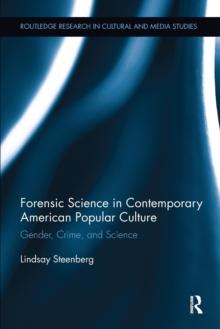 ROUTLEDGE RESEARCH IN CULTURAL AND MEDIA STUDIES

Forensic Science in Contemporary American Popular Culture

Gender, Crime, and Science

Lindsay Steenberg

R